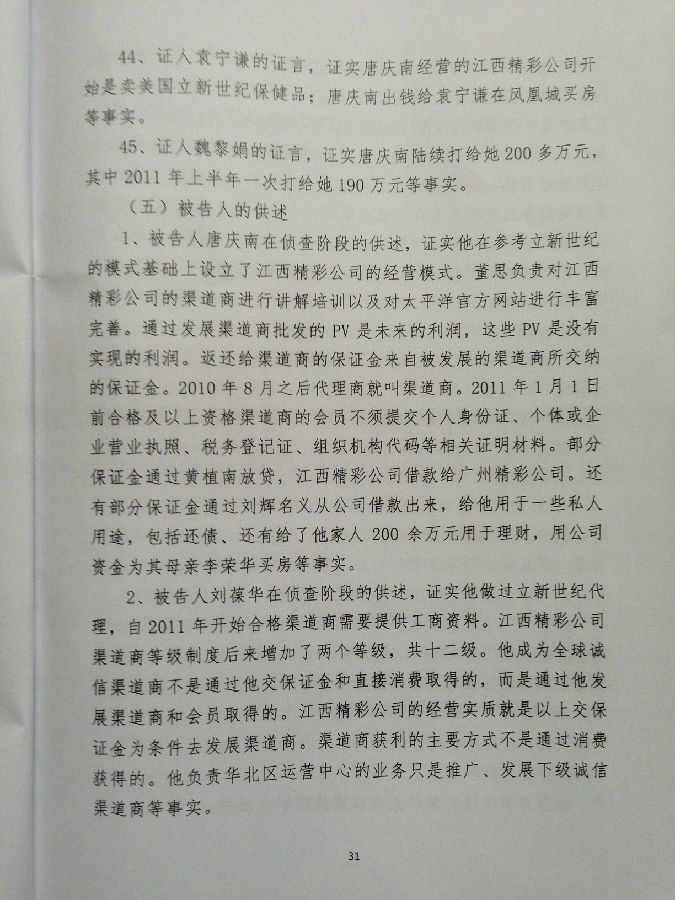 44、证人袁宁谦的证言，证实唐庆南经营的江西精彩公司开始是卖美国立新世纪保健品；唐庆南出钱给袁宁谦在凤凰城买房等事实。

45、证人魏黎娟的证言，证实唐庆南陆续打给她200多万元，其中2011年上半年一次打给她190万元等事实。

（五）被告人的供述

1、被告人唐庆南在侦查阶段的供述，证实他在参考立新世纪的模式基础上设立了江西精彩公司的经营模式。董思负责对江西精彩公司的渠道商进行讲解培训以及对太平洋官方网站进行丰富完善。通过发展渠道商批发的PV是未来的利润，这些PV是没有实现的利润。返还给渠道商的保证金来自被发展的渠道商所交纳的保证金。2010年8月之后代理商就叫渠道商。2011年1月1日前合格及以上资格渠道商的会员不须提交个人身份证、个体或企业营业执照、税务登记证、组织机构代码等相关证明材料。部分保证金通过黄植南放贷，江西精彩公司借款给广州精彩公司。还有部分保证金通过刘辉名义从公司借款出来，给他用于一些私人用途，包括还债、还有给了他家人200余万元用于理财，用公司资金为其母亲李荣华买房等事实。

2、被告人刘葆华在侦查阶段的供述，证实他做过立新世纪代理，自2011年开始合格渠道商需要提供工商资料。江西精彩公司渠道商等级制度后来增加了两个等级，共十二级。他成为全球诚信渠道商不是通过他交保证金和直接消费取得的，而是通过他发展渠道商和会员取得的。江西精彩公司的经营实质就是以上交保证金为条件去发展渠道商。渠道商获利的主要方式不是通过消费获得的。他负责华北区运营中心的业务只是推广、发展下级诚信渠道商等事实。

31